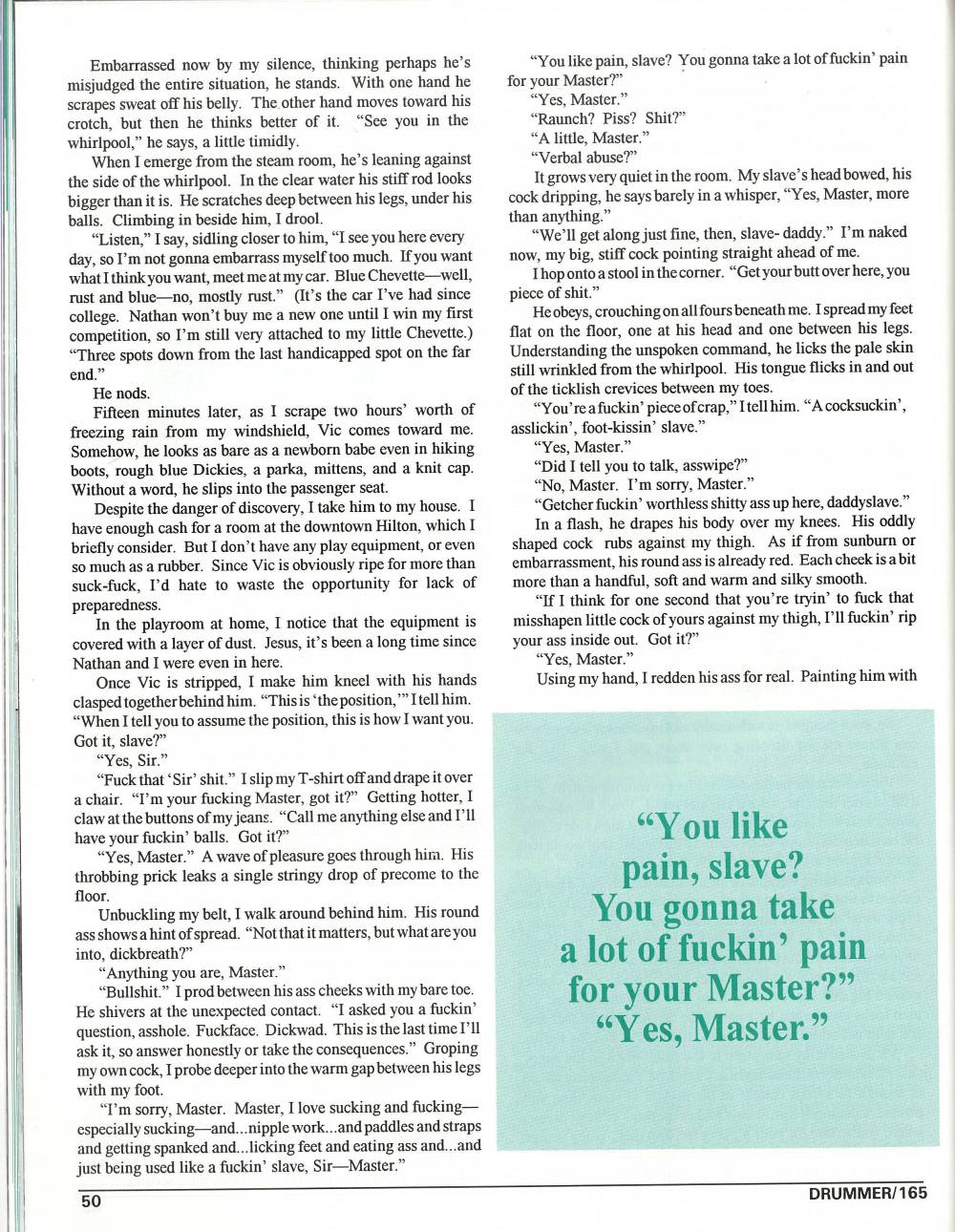 Embarrassed now by my silence, thinking perhaps he's misjudged the entire situation, he stands. With one hand he scrapes sweat off his belly. The other hand moves toward his crotch, but then he thinks better of it. "See you in the whirlpool," he says, a little timidly.

When I emerge from the steam room, he's leaning against the side of the whirlpool. In the clear water his stiff rod looks bigger than it is. He scratches deep between his legs, under his balls. Climbing in beside him, I drool.

"Listen," I say, sidling closer to him, "I see you here every day, so I'm not gonna embarrass myself too much. If you want what I think you want, meet me at my car. Blue Chevette—well, rust and blue—no, mostly rust." (It's the car I've had since college. Nathan won't buy me a new one until I win my first competition, so I'm still very attached to my little Chevette.) "Three spots down from the last handicapped spot on the far end."

He nods.

Fifteen minutes later, as I scrape two hours' worth of freezing rain from my windshield, Vic comes toward me. Somehow, he looks as bare as a newborn babe even in hiking boots, rough blue Dickies, a parka, mittens, and a knit cap. Without a word, he slips into the passenger seat.

Despite the danger of discovery, I take him to my house. I have enough cash for a room at the downtown Hilton, which I briefly consider. But I don't have any play equipment, or even so much as a rubber. Since Vic is obviously ripe for more than suck-fuck, I'd hate to waste the opportunity for lack of preparedness.

In the playroom at home, I notice that the equipment is covered with a layer of dust. Jesus, it's been a long time since Nathan and I were even in here.

Once Vic is stripped, I make him kneel with his hands clasped together behind him. "This is 'the position,'" I tell him. "When I tell you to assume the position, this is how I want you. Got it, slave?"

"Yes, Sir."

"Fuck that 'Sir' shit." I slip my T-shirt off and drape it over a chair. "I'm your fucking Master, got it?" Getting hotter, I claw at the buttons of my jeans. "Call me anything else and I'll have your fuckin' balls. Got it?"

"Yes, Master." A wave of pleasure goes through him. His throbbing prick leaks a single stringy drop of precome to the floor.

Unbuckling my belt, I walk around behind him. His round ass shows a hint of spread. "Not that it matters, but what are you into, dickbreath?"

"Anything you are, Master."

"Bullshit." I prod between his ass cheeks with my bare toe. He shivers at the unexpected contact. "I asked you a fuckin' question, asshole. Fuckface. Dickwad. This is the last time I'll ask it, so answer honestly or take the consequences." Groping my own cock, I probe deeper into the warm gap between his legs with my foot.

"I'm sorry, Master. Master, I love sucking and fucking—especially sucking—and...nipple work...and paddles and straps and getting spanked and...licking feet and eating ass and...and just being used like a fuckin' slave, Sir—Master."

"You like pain, slave? You gonna take a lot of fuckin' pain for your Master?"

"Yes, Master."

"Raunch? Piss? Shit?"

"A little, Master."

"Verbal abuse?"

It grows very quiet in the room. My slave's head bowed, his cock dripping, he says barely in a whisper, "Yes, Master, more than anything."

"We'll get along just fine, then, slave- daddy." I'm naked now, my big, stiff cock pointing straight ahead of me.

I hop onto a stool in the corner. "Get your butt over here, you piece of shit."

He obeys, crouching on all fours beneath me. I spread my feet flat on the floor, one at his head and one between his legs. Understanding the unspoken command, he licks the pale skin still wrinkled from the whirlpool. His tongue flicks in and out of the ticklish crevices between my toes.

"You're a fuckin' piece of crap," I tell him. "A cocksuckin', asslickin', foot-kissin' slave."

"Yes, Master."

"Did I tell you to talk, asswipe?"

"No, Master. I'm sorry, Master."

"Getcher fuckin' worthless shitty ass up here, daddyslave."

In a flash, he drapes his body over my knees. His oddly shaped cock rubs against my thigh. As if from sunburn or embarrassment, his round ass is already red. Each cheek is a bit more than a handful, soft and warm and silky smooth.

"If I think for one second that you're tryin' to fuck that misshapen little cock of yours against my thigh, I'll fuckin' rip your ass inside out. Got it?"

"Yes, Master."

Using my hand, I redden his ass for real. Painting him with

"You like pain, slave? You gonna take a lot of fuckin' pain for your Master?" "Yes, Master."

50

DRUMMER/165